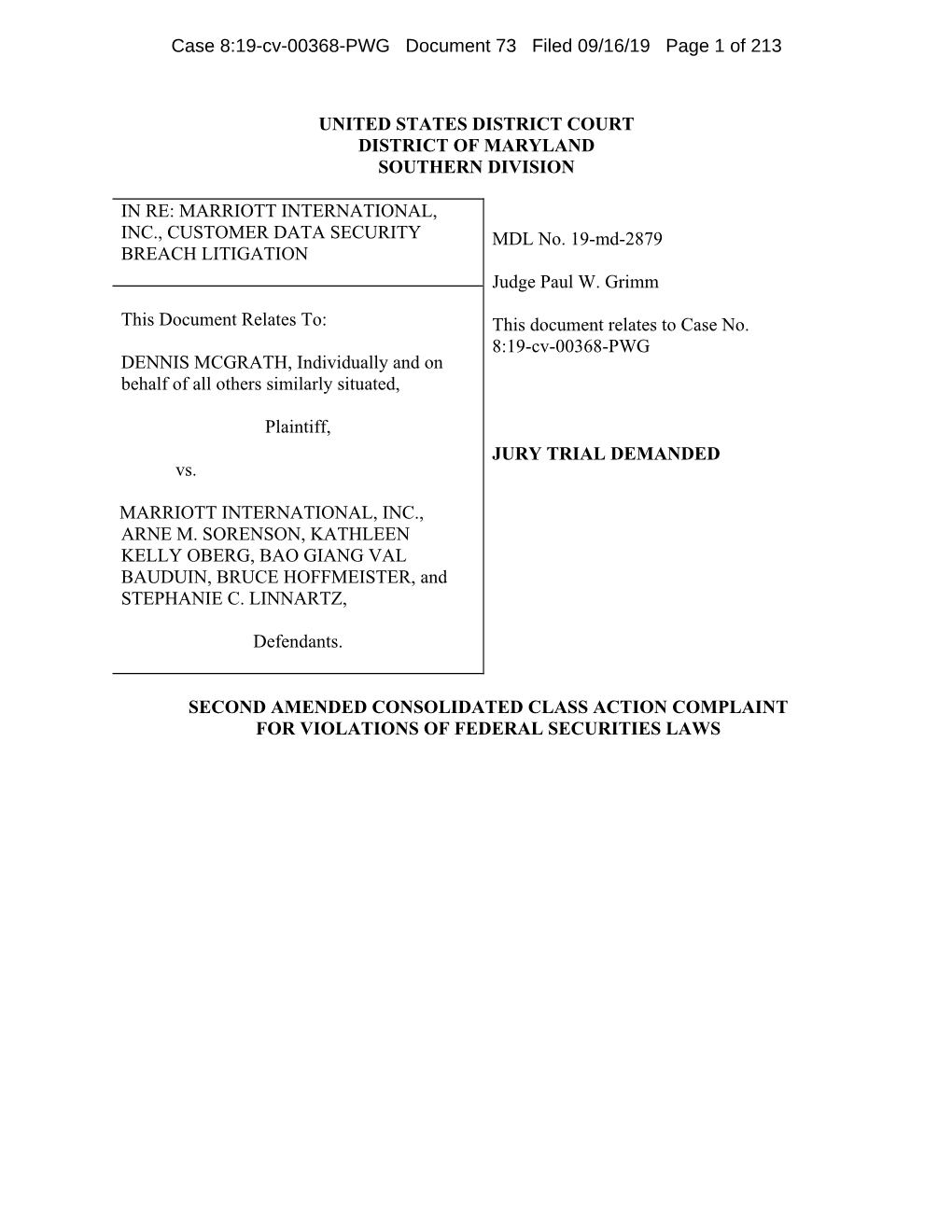 Case 8:19-cv-00368-PWG Document 73 Filed 09/16/19 Page 1 of 213

UNITED STATES DISTRICT COURT
DISTRICT OF MARYLAND
SOUTHERN DIVISION

IN RE: MARRIOTT INTERNATIONAL, INC., CUSTOMER DATA SECURITY BREACH LITIGATION

This Document Relates To:

DENNIS MCGRATH, Individually and on behalf of all others similarly situated,

Plaintiff,

vs.

MARRIOTT INTERNATIONAL, INC., ARNE M. SORENSON, KATHLEEN KELLY OBERG, BAO GIANG VAL BAUDUIN, BRUCE HOFFMEISTER, and STEPHANIE C. LINNARTZ,

Defendants.

MDL No. 19-md-2879

Judge Paul W. Grimm

This document relates to Case No. 8:19-cv-00368-PWG

JURY TRIAL DEMANDED

SECOND AMENDED CONSOLIDATED CLASS ACTION COMPLAINT
FOR VIOLATIONS OF FEDERAL SECURITIES LAWS